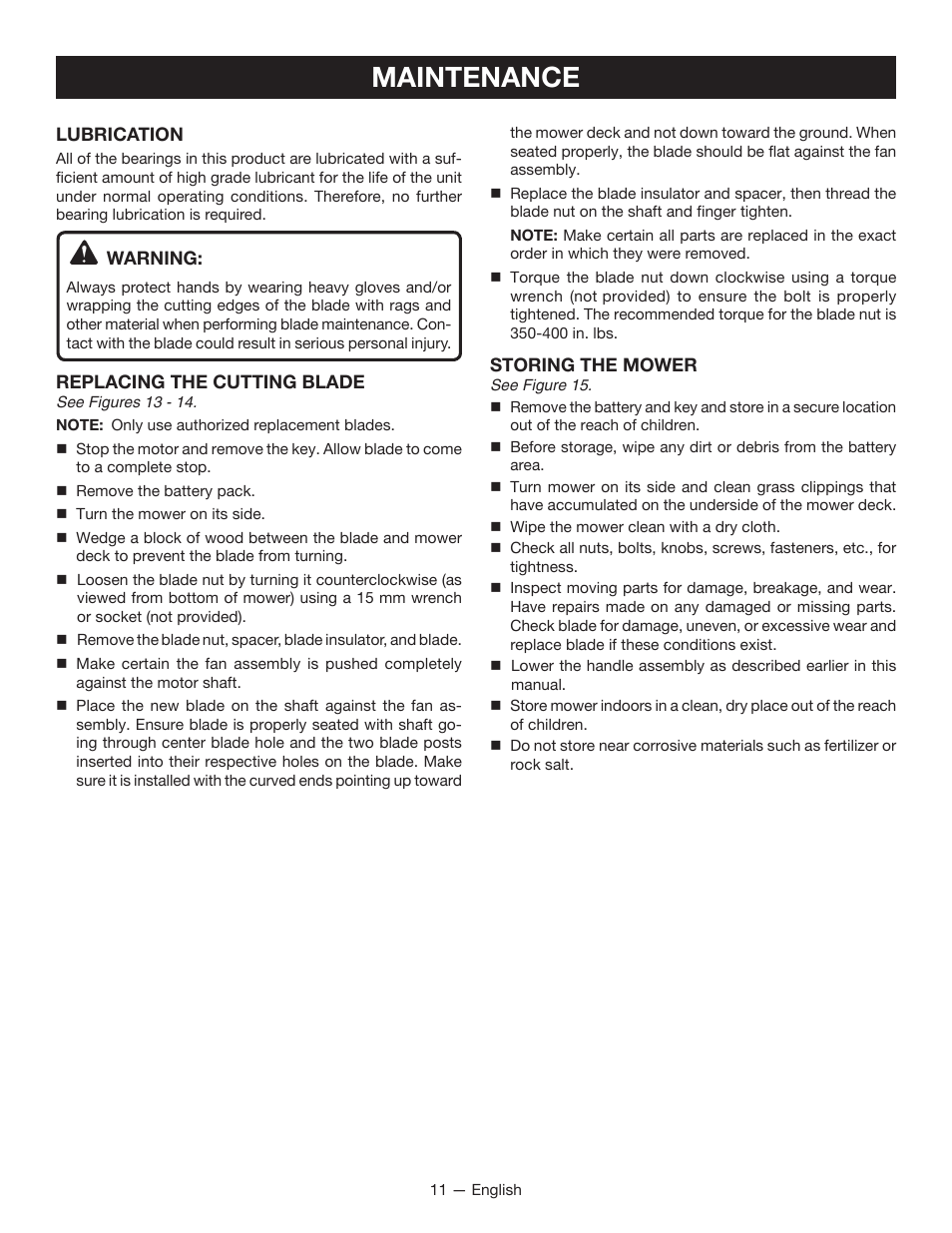 MAINTENANCE

LUBRICATION
All of the bearings in this product are lubricated with a sufficient amount of high grade lubricant for the life of the unit under normal operating conditions. Therefore, no further bearing lubrication is required.

WARNING:
Always protect hands by wearing heavy gloves and/or wrapping the cutting edges of the blade with rags and other material when performing blade maintenance. Contact with the blade could result in serious personal injury.

REPLACING THE CUTTING BLADE
See Figures 13 - 14.
NOTE: Only use authorized replacement blades.
■ Stop the motor and remove the key. Allow blade to come to a complete stop.
■ Remove the battery pack.
■ Turn the mower on its side.
■ Wedge a block of wood between the blade and mower deck to prevent the blade from turning.
■ Loosen the blade nut by turning it counterclockwise (as viewed from bottom of mower) using a 15 mm wrench or socket (not provided).
■ Remove the blade nut, spacer, blade insulator, and blade.
■ Make certain the fan assembly is pushed completely against the motor shaft.
■ Place the new blade on the shaft against the fan assembly. Ensure blade is properly seated with shaft going through center blade hole and the two blade posts inserted into their respective holes on the blade. Make sure it is installed with the curved ends pointing up toward the mower deck and not down toward the ground. When seated properly, the blade should be flat against the fan assembly.
■ Replace the blade insulator and spacer, then thread the blade nut on the shaft and finger tighten.
NOTE: Make certain all parts are replaced in the exact order in which they were removed.
■ Torque the blade nut down clockwise using a torque wrench (not provided) to ensure the bolt is properly tightened. The recommended torque for the blade nut is 350-400 in. lbs.

STORING THE MOWER
See Figure 15.
■ Remove the battery and key and store in a secure location out of the reach of children.
■ Before storage, wipe any dirt or debris from the battery area.
■ Turn mower on its side and clean grass clippings that have accumulated on the underside of the mower deck.
■ Wipe the mower clean with a dry cloth.
■ Check all nuts, bolts, knobs, screws, fasteners, etc., for tightness.
■ Inspect moving parts for damage, breakage, and wear. Have repairs made on any damaged or missing parts. Check blade for damage, uneven, or excessive wear and replace blade if these conditions exist.
■ Lower the handle assembly as described earlier in this manual.
■ Store mower indoors in a clean, dry place out of the reach of children.
■ Do not store near corrosive materials such as fertilizer or rock salt.

11 — English